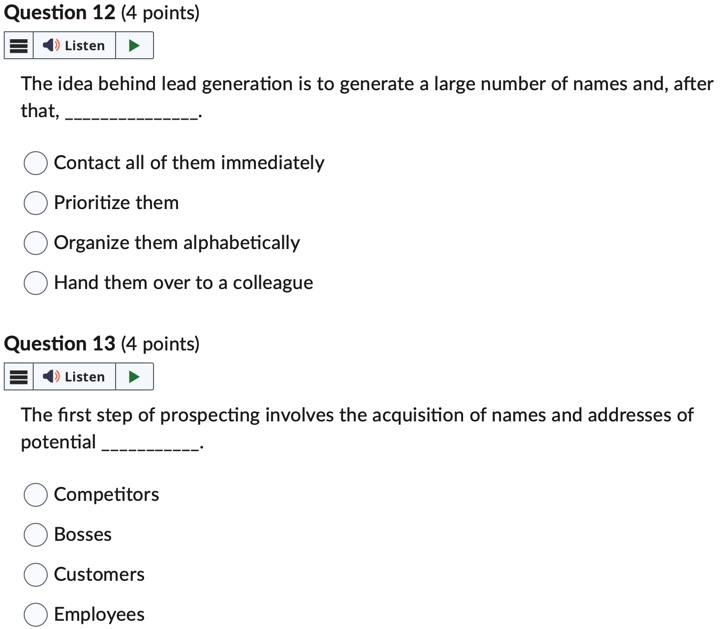 Question 12 (4 points)

Listen

The idea behind lead generation is to generate a large number of names and, after that, ______________.

Contact all of them immediately

Prioritize them

Organize them alphabetically

Hand them over to a colleague

Question 13 (4 points)

Listen

The first step of prospecting involves the acquisition of names and addresses of potential __________.

Competitors

Bosses

Customers

Employees